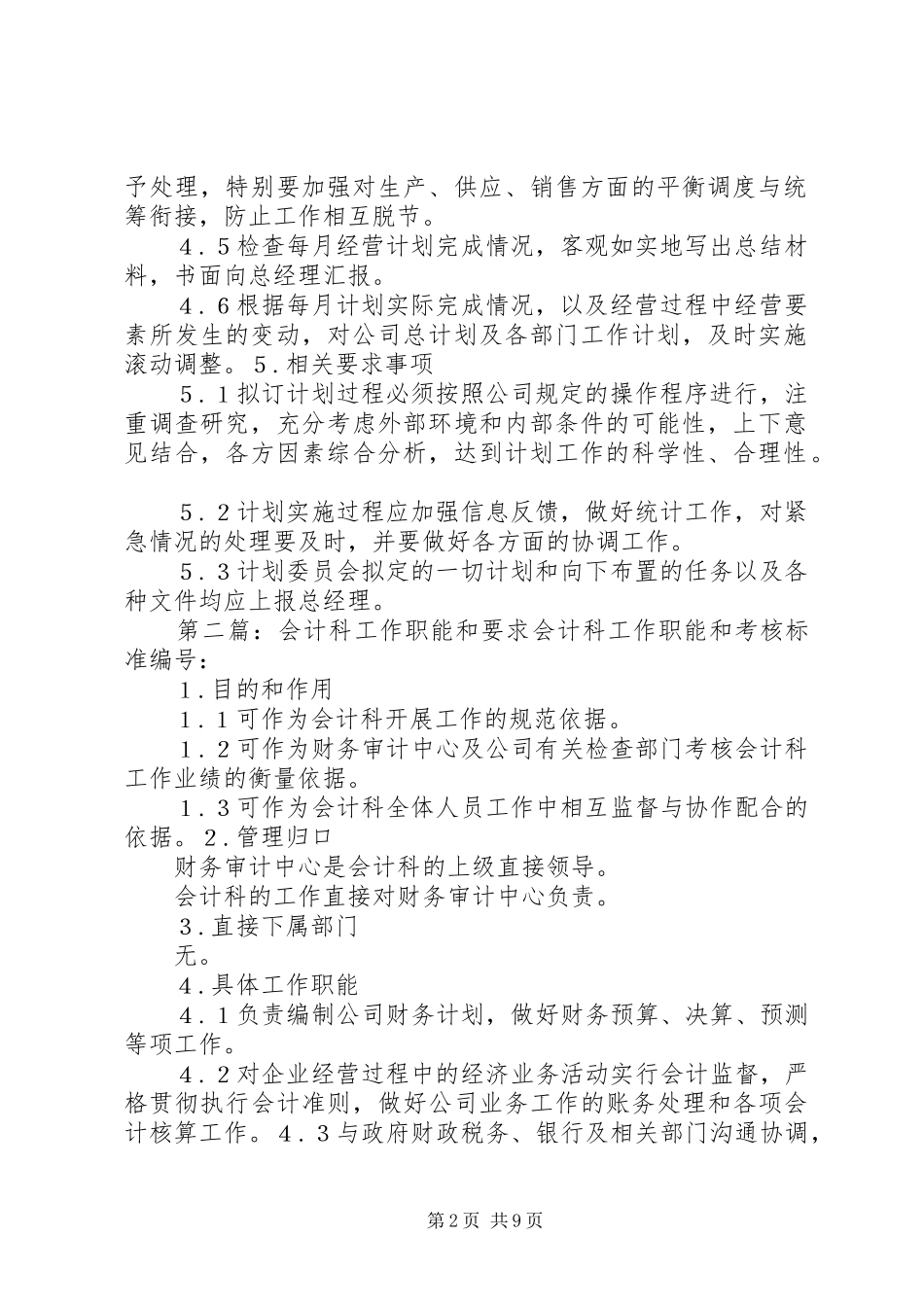 予处理，特别要加强对生产、供应、销售方面的平衡调度与统筹衔接，防止工作相互脱节。

４．５检查每月经营计划完成情况，客观如实地写出总结材料，书面向总经理汇报。

４．６根据每月计划实际完成情况，以及经营过程中经营要素所发生的变动，对公司总计划及各部门工作计划，及时实施滚动调整。５．相关要求事项

５．１拟订计划过程必须按照公司规定的操作程序进行，注重调查研究，充分考虑外部环境和内部条件的可能性，上下意见结合，各方因素综合分析，达到计划工作的科学性、合理性。

５．２计划实施过程应加强信息反馈，做好统计工作，对紧急情况的处理要及时，并要做好各方面的协调工作。

５．３计划委员会拟定的一切计划和向下布置的任务以及各种文件均应上报总经理。

第二篇：会计科工作职能和要求会计科工作职能和考核标准编号：

１．目的和作用

１．１可作为会计科开展工作的规范依据。

１．２可作为财务审计中心及公司有关检查部门考核会计科工作业绩的衡量依据。

１．３可作为会计科全体人员工作中相互监督与协作配合的依据。２．管理归口

财务审计中心是会计科的上级直接领导。

会计科的工作直接对财务审计中心负责。

３．直接下属部门

无。

４．具体工作职能

４．１负责编制公司财务计划，做好财务预算、决算、预测等项工作。

４．２对企业经营过程中的经济业务活动实行会计监督，严格贯彻执行会计准则，做好公司业务工作的账务处理和各项会计核算工作。４．３与政府财政税务、银行及相关部门沟通协调，

第2页 共9页